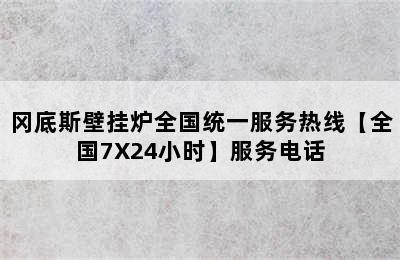 冈底斯壁挂炉全国统一服务热线【全国7X24小时】服务电话